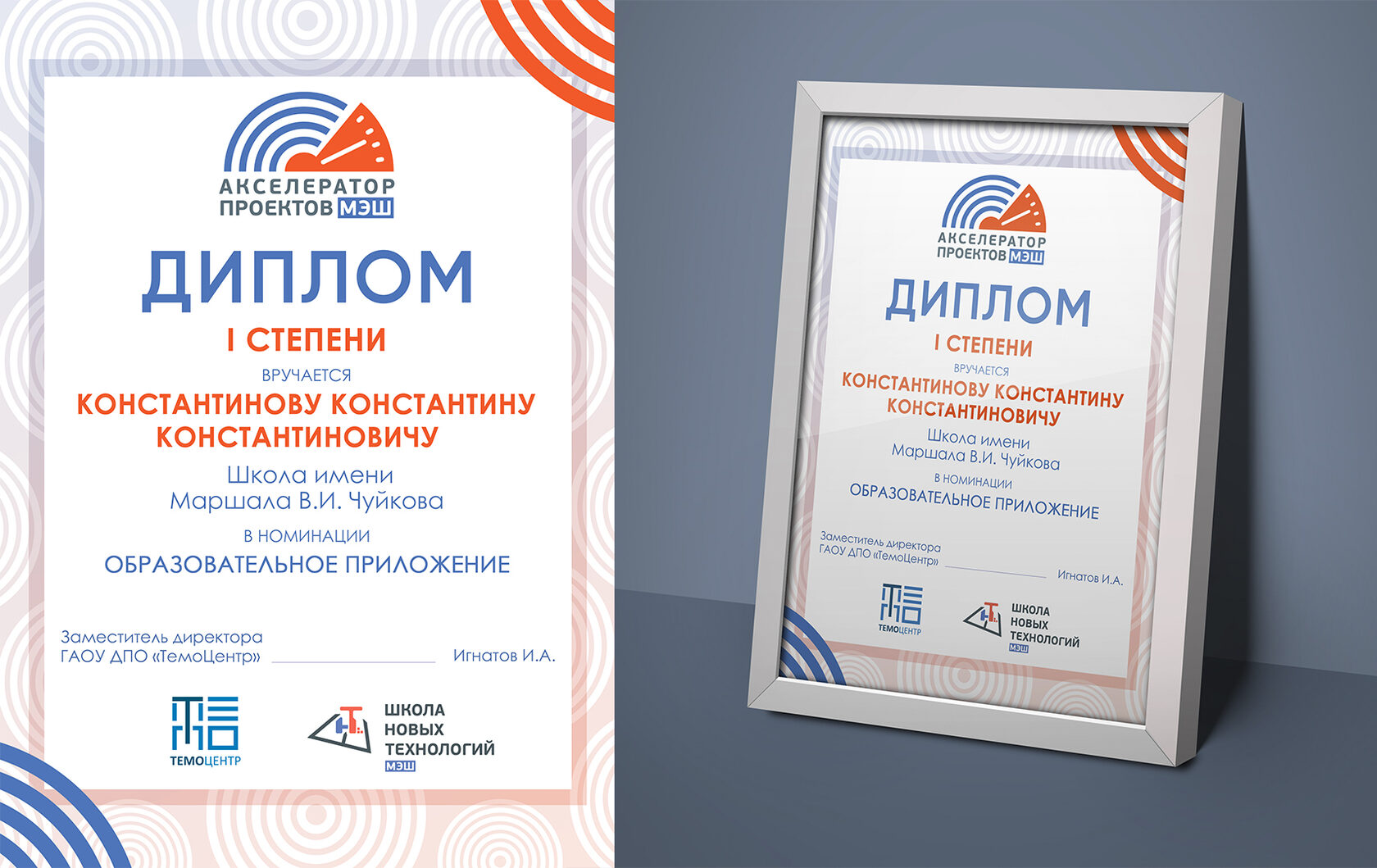 АКСЕЛЕРАТОР
ПРОЕКТОВ МЭШ

ДИПЛОМ

I СТЕПЕНИ

ВРУЧАЕТСЯ

КОНСТАНТИНОВУ КОНСТАНТИНУ КОНСТАНТИНОВИЧУ

Школа имени
Маршала В.И. Чуйкова

В НОМИНАЦИИ

ОБРАЗОВАТЕЛЬНОЕ ПРИЛОЖЕНИЕ

Заместитель директора
ГАОУ ДПО «ТемоЦентр» ____ Игнатов И.А.

ТЕМОЦЕНТР

ШКОЛА
НОВЫХ
ТЕХНОЛОГИЙ
МЭШ

АКСЕЛЕРАТОР
ПРОЕКТОВ МЭШ

ДИПЛОМ

I СТЕПЕНИ

ВРУЧАЕТСЯ

КОНСТАНТИНОВУ КОНСТАНТИНУ КОНСТАНТИНОВИЧУ

Школа имени
Маршала В.И. Чуйкова

В НОМИНАЦИИ

ОБРАЗОВАТЕЛЬНОЕ ПРИЛОЖЕНИЕ

Заместитель директора
ГАОУ ДПО «ТемоЦентр» ____ Игнатов И.А.

ТЕМОЦЕНТР

ШКОЛА
НОВЫХ
ТЕХНОЛОГИЙ
МЭШ